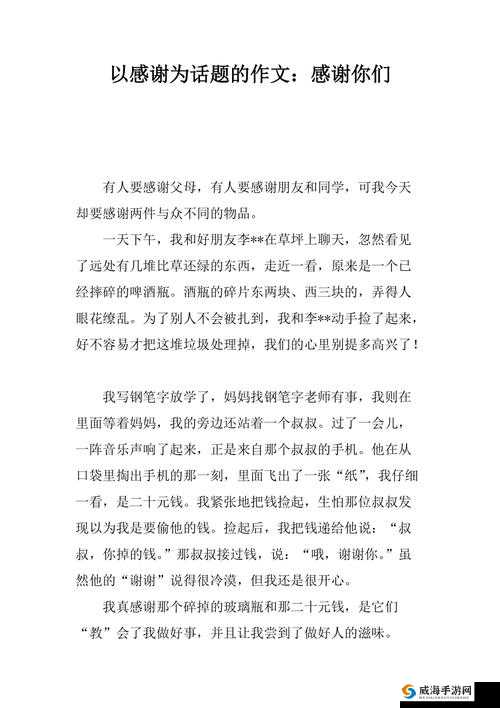 以感谢为话题的作文：感谢你们

有人要感谢父母，有人要感谢朋友和同学，可我今天却要感谢两件与众不同的物品。

一天下午，我和好朋友李**在草坪上聊天，忽然看见了远处有几堆比草还绿的东西，走近一看，原来是一个已经摔碎的啤酒瓶。酒瓶的碎片东两块、西三块的，弄得人眼花缭乱。为了别人不会被扎到，我和李**动手捡了起来，好不容易才把这堆垃圾处理掉，我们的心里别提多高兴了！

我写钢笔字放学了，妈妈找钢笔字老师有事，我则在里面等着妈妈，我的旁边还站着一个叔叔。过了一会儿，一阵音乐声响了起来，正是来自那个叔叔的手机。他在从口袋里掏出手机的那一刻，里面飞出了一张“纸”，我仔细一看，是二十元钱。我紧张地把钱捡起，生怕那位叔叔发现以为我是要偷他的钱。捡起后，我把钱递给他说：“叔叔，你掉的钱。”那叔叔接过钱，说：“哦，谢谢你。”虽然他的“谢谢”说得很冷漠，但我还是很开心。

我真感谢那个碎掉的玻璃瓶和那二十元钱，是它们“教”会了我做好事，并且让我尝到了做好人的滋味。

威海手游网